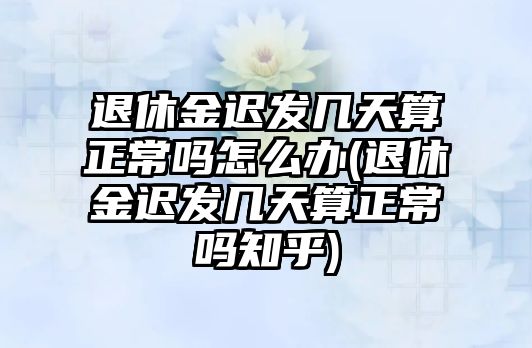 退休金迟发几天算正常吗怎么办(退休金迟发几天算正常吗知乎)